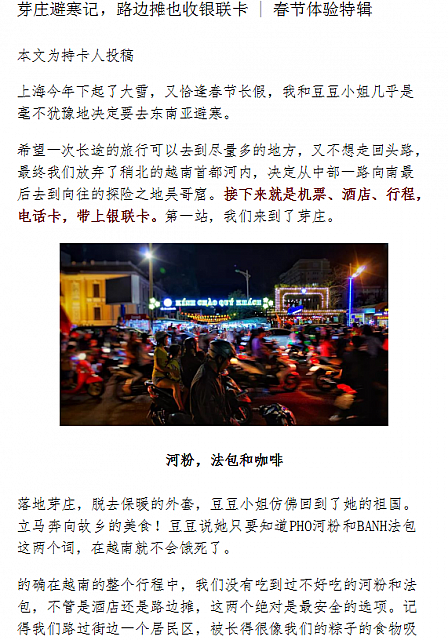 芽庄避寒记，路边摊也收银联卡 | 春节体验特辑

本文为持卡人投稿

上海今年下起了大雪，又恰逢春节长假，我和豆豆小姐几乎是毫不犹豫地决定要去东南亚避寒。

希望一次长途的旅行可以去到尽量多的地方，又不想走回头路，最终我们放弃了稍北的越南首都河内，决定从中部一路向南最后去到向往的探险之地吴哥窟。接下来就是机票、酒店、行程，电话卡，带上银联卡。第一站，我们来到了芽庄。

KÍNH CHÀO QUÝ KHÁCH

河粉，法包和咖啡

落地芽庄，脱去保暖的外套，豆豆小姐仿佛回到了她的祖国。立马奔向故乡的美食！豆豆说她只要知道PHO河粉和BANH法包这两个词，在越南就不会饿死了。

的确在越南的整个行程中，我们没有吃到过不好吃的河粉和法包，不管是酒店还是路边摊，这两个绝对是最安全的选项。记得我们路过街边一个居民区，被长得很像我们的粽子的食物吸